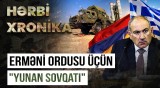 HƏRBİ XRONİKA

ERMƏNİ ORDUSU ÜÇÜN "YUNAN SOVQATI"